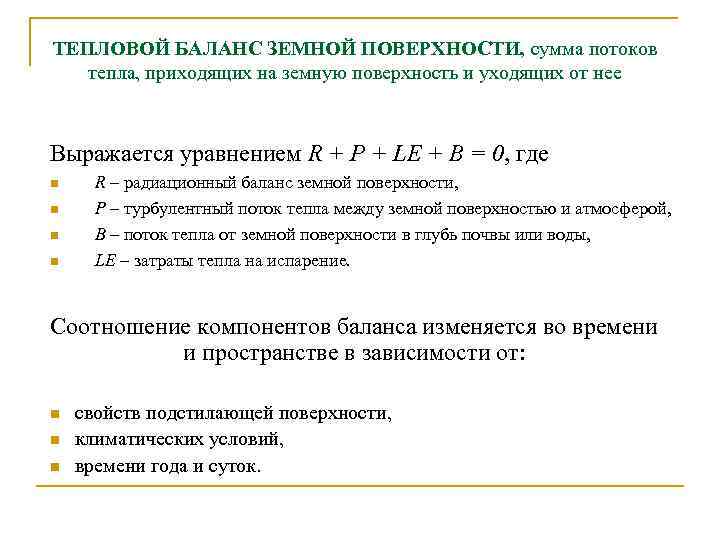 ТЕПЛОВОЙ БАЛАНС ЗЕМНОЙ ПОВЕРХНОСТИ, сумма потоков тепла, приходящих на земную поверхность и уходящих от нее

Выражается уравнением $R + P + LE + B = 0$, где

- $R$ – радиационный баланс земной поверхности,
- $P$ – турбулентный поток тепла между земной поверхностью и атмосферой,
- $B$ – поток тепла от земной поверхности в глубь почвы или воды,
- $LE$ – затраты тепла на испарение.

Соотношение компонентов баланса изменяется во времени и пространстве в зависимости от:

- свойств подстилающей поверхности,
- климатических условий,
- времени года и суток.